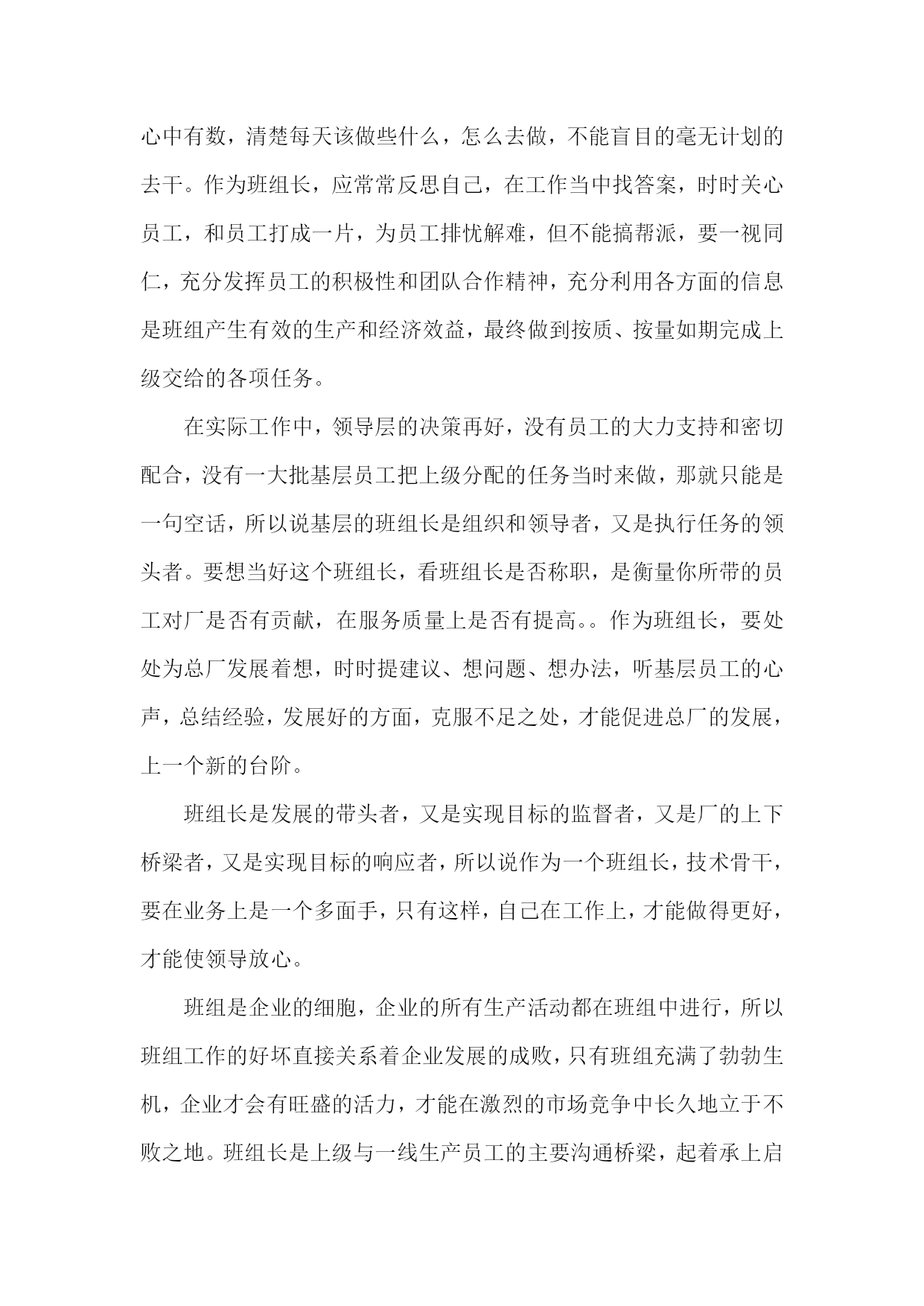 心中有数，清楚每天该做些什么，怎么去做，不能盲目的毫无计划的去干。作为班组长，应常常反思自己，在工作当中找答案，时时关心员工，和员工打成一片，为员工排忧解难，但不能搞帮派，要一视同仁，充分发挥员工的积极性和团队合作精神，充分利用各方面的信息是班组产生有效的生产和经济效益，最终做到按质、按量如期完成上级交给的各项任务。

在实际工作中，领导层的决策再好，没有员工的大力支持和密切配合，没有一大批基层员工把上级分配的任务当时来做，那就只能是一句空话，所以说基层的班组长是组织和领导者，又是执行任务的领头者。要想当好这个班组长，看班组长是否称职，是衡量你所带的员工对厂是否有贡献，在服务质量上是否有提高。。作为班组长，要处处为总厂发展着想，时时提建议、想问题、想办法，听基层员工的心声，总结经验，发展好的方面，克服不足之处，才能促进总厂的发展，上一个新的台阶。

班组长是发展的带头者，又是实现目标的监督者，又是厂的上下桥梁者，又是实现目标的响应者，所以说作为一个班组长，技术骨干，要在业务上是一个多面手，只有这样，自己在工作上，才能做得更好，才能使领导放心。

班组是企业的细胞，企业的所有生产活动都在班组中进行，所以班组工作的好坏直接关系着企业发展的成败，只有班组充满了勃勃生机，企业才会有旺盛的活力，才能在激烈的市场竞争中长久地立于不败之地。班组长是上级与一线生产员工的主要沟通桥梁，起着承上启